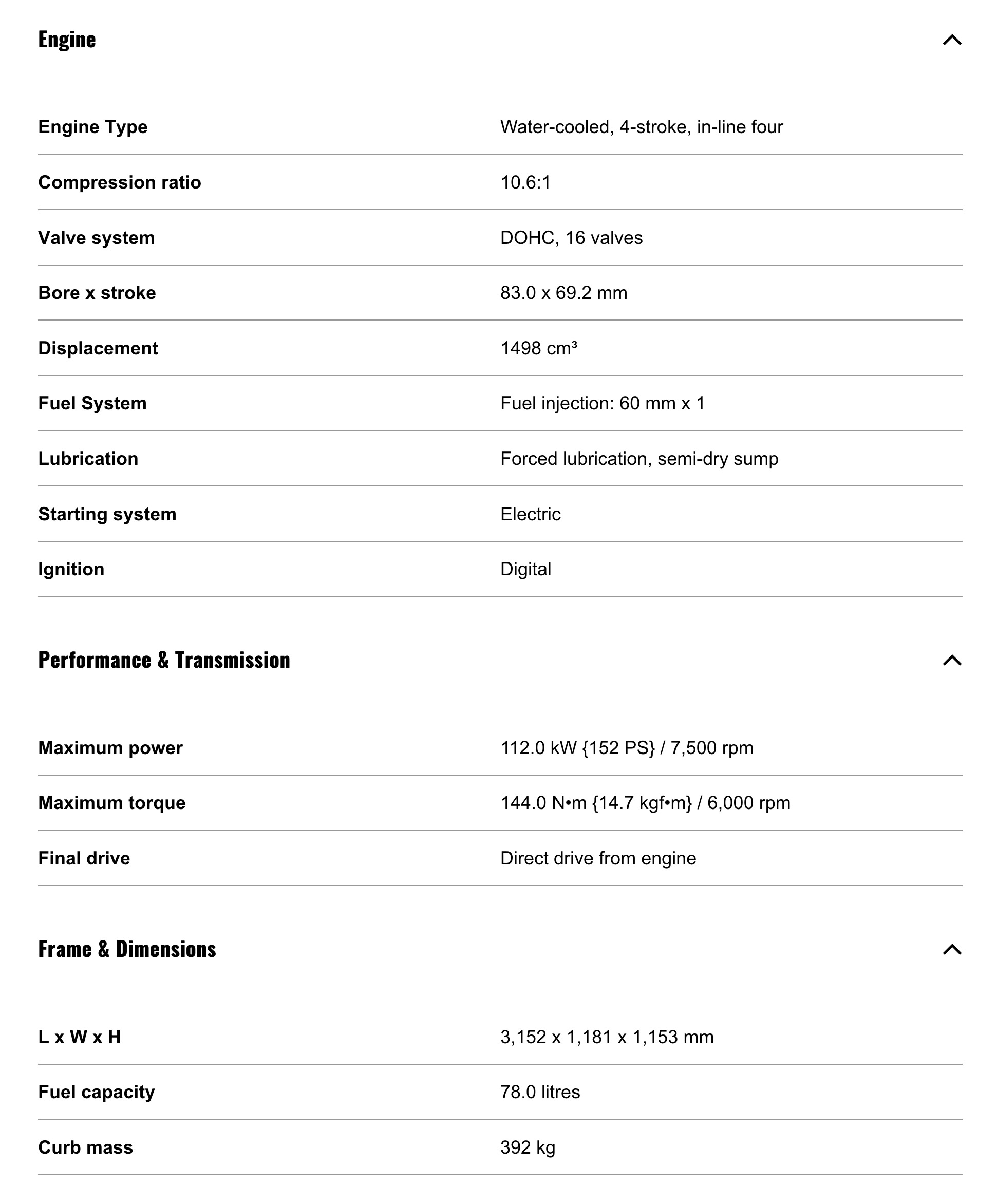 Engine

| Engine Type | Water-cooled, 4-stroke, in-line four |
|---|---|
| Compression ratio | 10.6:1 |
| Valve system | DOHC, 16 valves |
| Bore x stroke | 83.0 x 69.2 mm |
| Displacement | 1498 cm³ |
| Fuel System | Fuel injection: 60 mm x 1 |
| Lubrication | Forced lubrication, semi-dry sump |
| Starting system | Electric |
| Ignition | Digital |

Performance & Transmission

| Maximum power | 112.0 kW {152 PS} / 7,500 rpm |
|---|---|
| Maximum torque | 144.0 N•m {14.7 kgf•m} / 6,000 rpm |
| Final drive | Direct drive from engine |

Frame & Dimensions

| L x W x H | 3,152 x 1,181 x 1,153 mm |
|---|---|
| Fuel capacity | 78.0 litres |
| Curb mass | 392 kg |